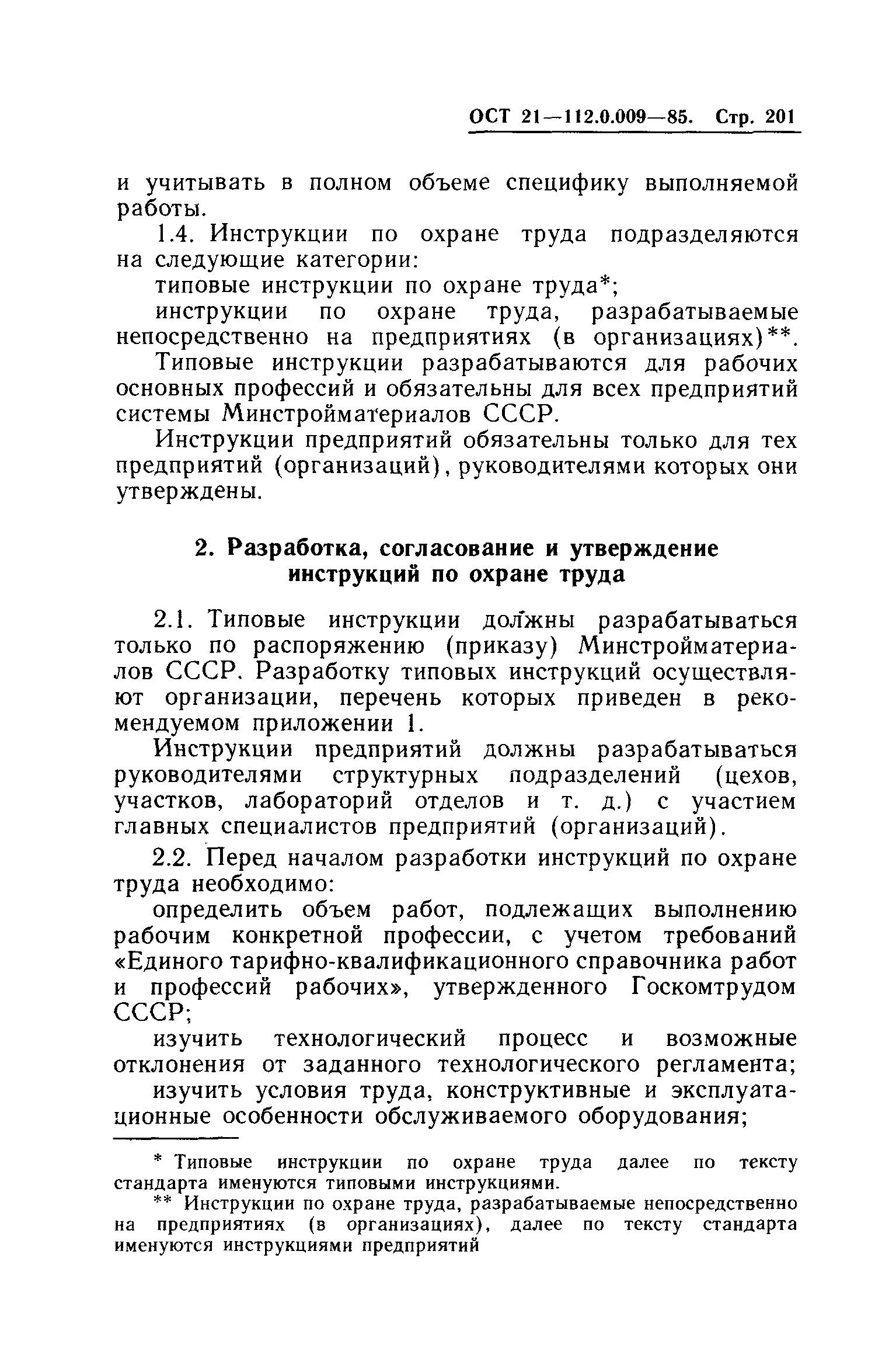 ОСТ 21—112.0.009—85. Стр. 201

и учитывать в полном объеме специфику выполняемой работы.

1.4. Инструкции по охране труда подразделяются на следующие категории:

типовые инструкции по охране труда*;

инструкции по охране труда, разрабатываемые непосредственно на предприятиях (в организациях)**.

Типовые инструкции разрабатываются для рабочих основных профессий и обязательны для всех предприятий системы Минстройматериалов СССР.

Инструкции предприятий обязательны только для тех предприятий (организаций), руководителями которых они утверждены.

2. Разработка, согласование и утверждение инструкций по охране труда

2.1. Типовые инструкции должны разрабатываться только по распоряжению (приказу) Минстройматериалов СССР. Разработку типовых инструкций осуществляют организации, перечень которых приведен в рекомендуемом приложении 1.

Инструкции предприятий должны разрабатываться руководителями структурных подразделений (цехов, участков, лабораторий отделов и т. д.) с участием главных специалистов предприятий (организаций).

2.2. Перед началом разработки инструкций по охране труда необходимо:

определить объем работ, подлежащих выполнению рабочим конкретной профессии, с учетом требований «Единого тарифно-квалификационного справочника работ и профессий рабочих», утвержденного Госкомтрудом СССР;

изучить технологический процесс и возможные отклонения от заданного технологического регламента;

изучить условия труда, конструктивные и эксплуатационные особенности обслуживаемого оборудования;

* Типовые инструкции по охране труда далее по тексту стандарта именуются типовыми инструкциями.

** Инструкции по охране труда, разрабатываемые непосредственно на предприятиях (в организациях), далее по тексту стандарта именуются инструкциями предприятий